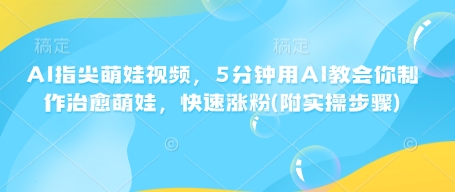 稿定 稿定

AI指尖萌娃视频，5分钟用AI教会你制作治愈萌娃，快速涨粉(附实操步骤)